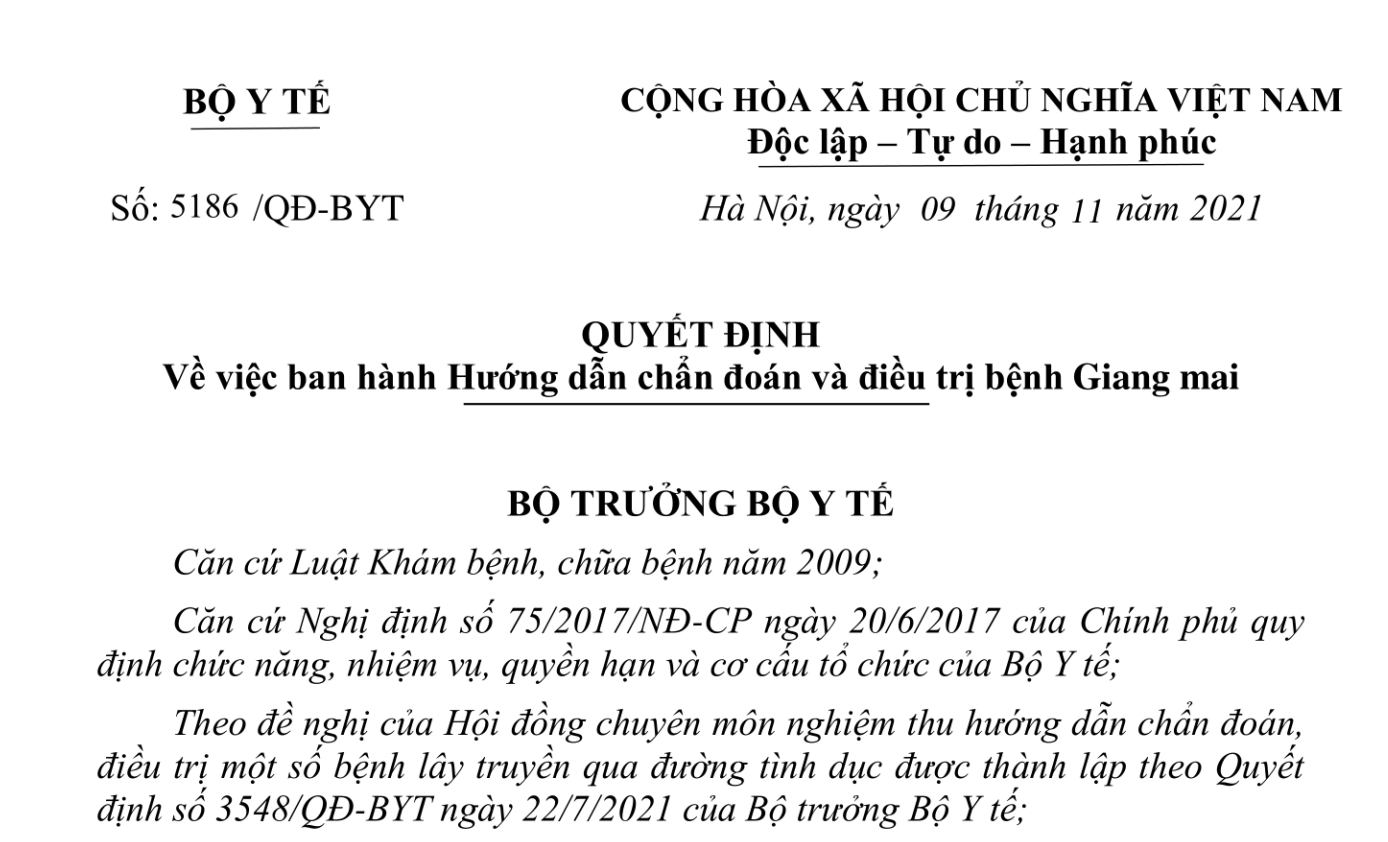 BỘ Y TẾ

CỘNG HÒA XÃ HỘI CHỦ NGHĨA VIỆT NAM
Độc lập – Tự do – Hạnh phúc

Số: 5186 /QĐ-BYT

Hà Nội, ngày 09 tháng 11 năm 2021

QUYẾT ĐỊNH
Về việc ban hành Hướng dẫn chẩn đoán và điều trị bệnh Giang mai

BỘ TRƯỞNG BỘ Y TẾ

Căn cứ Luật Khám bệnh, chữa bệnh năm 2009;

Căn cứ Nghị định số 75/2017/NĐ-CP ngày 20/6/2017 của Chính phủ quy định chức năng, nhiệm vụ, quyền hạn và cơ cấu tổ chức của Bộ Y tế;

Theo đề nghị của Hội đồng chuyên môn nghiệm thu hướng dẫn chẩn đoán, điều trị một số bệnh lây truyền qua đường tình dục được thành lập theo Quyết định số 3548/QĐ-BYT ngày 22/7/2021 của Bộ trưởng Bộ Y tế;